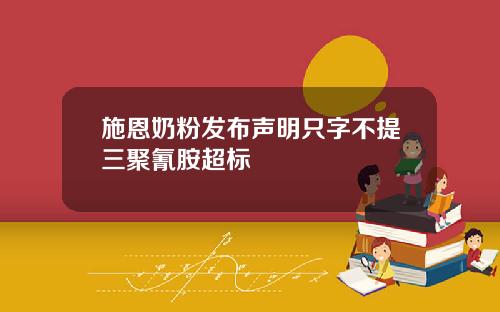 施恩奶粉发布声明只字不提三聚氰胺超标